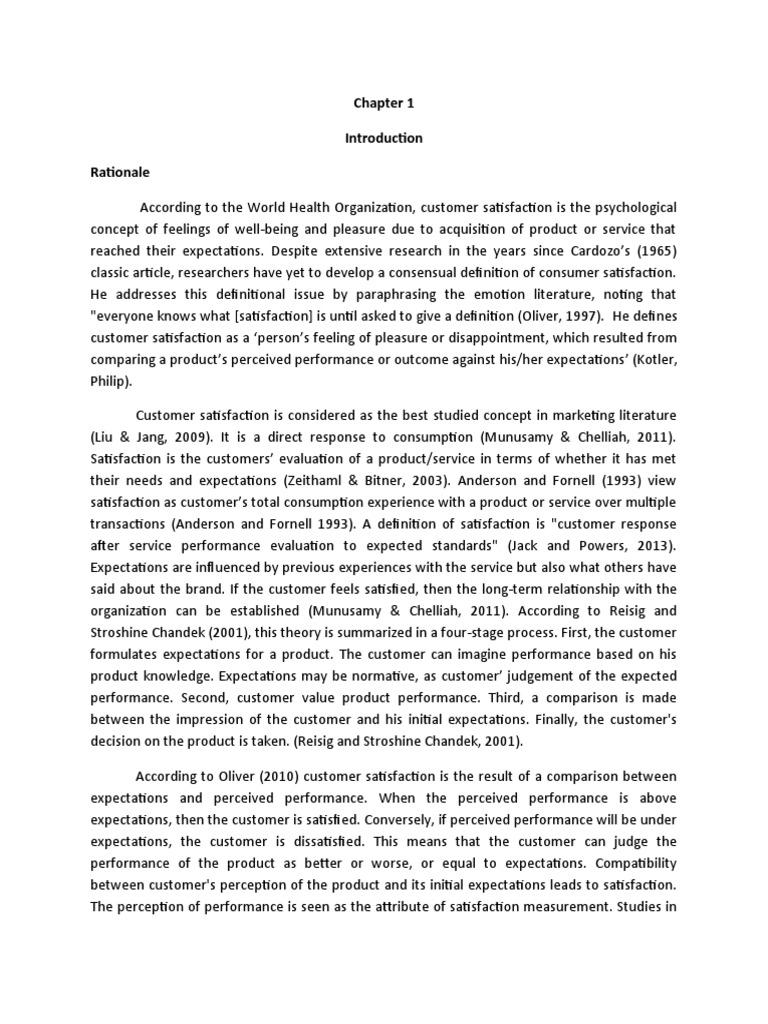 Chapter 1

Introduction

Rationale

According to the World Health Organization, customer satisfaction is the psychological concept of feelings of well-being and pleasure due to acquisition of product or service that reached their expectations. Despite extensive research in the years since Cardozo's (1965) classic article, researchers have yet to develop a consensual definition of consumer satisfaction. He addresses this definitional issue by paraphrasing the emotion literature, noting that "everyone knows what [satisfaction] is until asked to give a definition (Oliver, 1997). He defines customer satisfaction as a 'person's feeling of pleasure or disappointment, which resulted from comparing a product's perceived performance or outcome against his/her expectations' (Kotler, Philip).

Customer satisfaction is considered as the best studied concept in marketing literature (Liu & Jang, 2009). It is a direct response to consumption (Munusamy & Chelliah, 2011). Satisfaction is the customers' evaluation of a product/service in terms of whether it has met their needs and expectations (Zeithaml & Bitner, 2003). Anderson and Fornell (1993) view satisfaction as customer's total consumption experience with a product or service over multiple transactions (Anderson and Fornell 1993). A definition of satisfaction is "customer response after service performance evaluation to expected standards" (Jack and Powers, 2013). Expectations are influenced by previous experiences with the service but also what others have said about the brand. If the customer feels satisfied, then the long-term relationship with the organization can be established (Munusamy & Chelliah, 2011). According to Reisig and Stroshine Chandek (2001), this theory is summarized in a four-stage process. First, the customer formulates expectations for a product. The customer can imagine performance based on his product knowledge. Expectations may be normative, as customer' judgement of the expected performance. Second, customer value product performance. Third, a comparison is made between the impression of the customer and his initial expectations. Finally, the customer's decision on the product is taken. (Reisig and Stroshine Chandek, 2001).

According to Oliver (2010) customer satisfaction is the result of a comparison between expectations and perceived performance. When the perceived performance is above expectations, then the customer is satisfied. Conversely, if perceived performance will be under expectations, the customer is dissatisfied. This means that the customer can judge the performance of the product as better or worse, or equal to expectations. Compatibility between customer's perception of the product and its initial expectations leads to satisfaction. The perception of performance is seen as the attribute of satisfaction measurement. Studies in